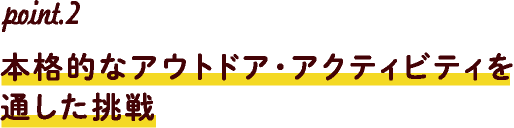 point.2

本格的なアウトドア・アクティビティを通した挑戦